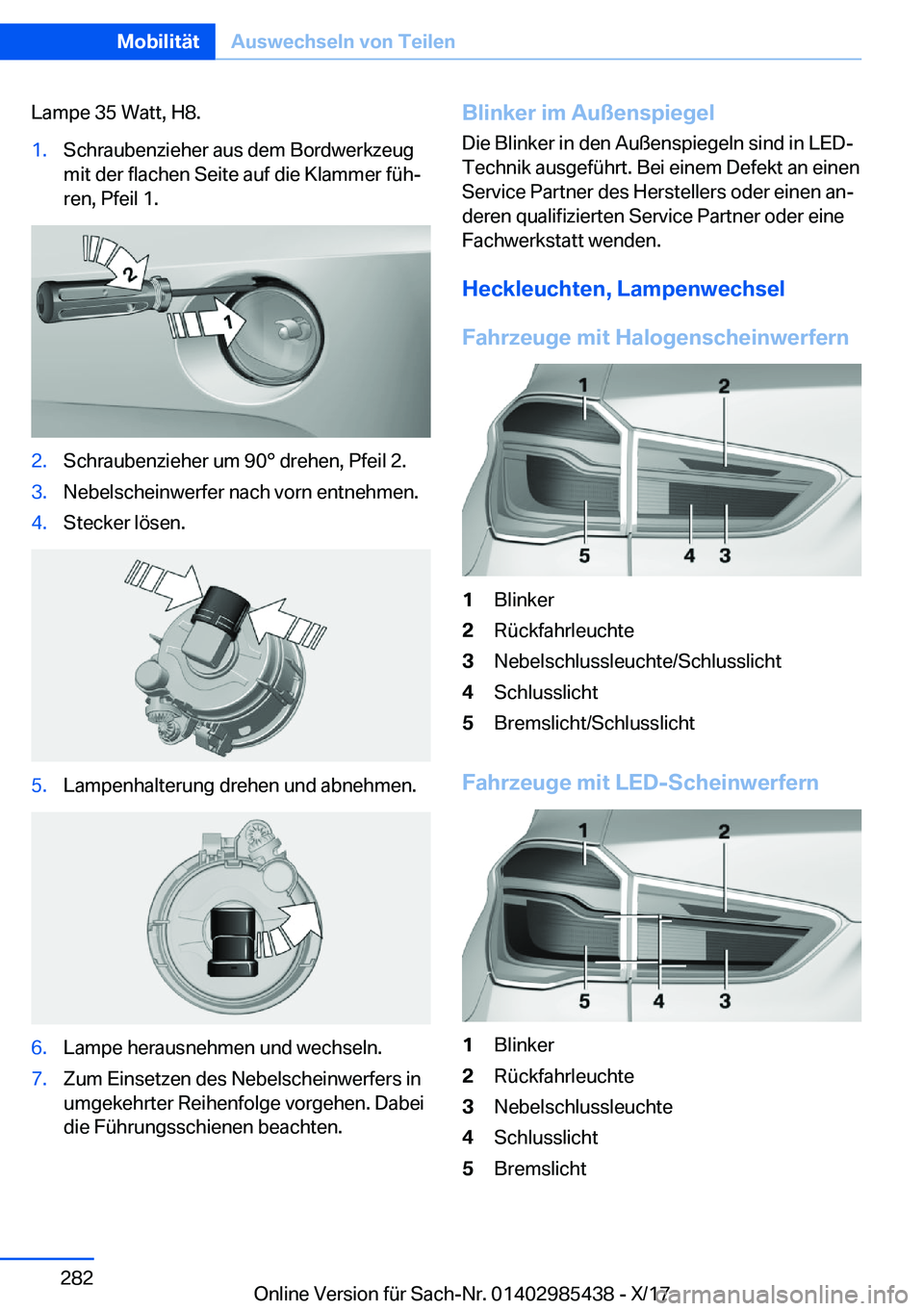 Mobilität Auswechseln von Teilen

Lampe 35 Watt, H8.

1. Schraubenzieher aus dem Bordwerkzeug mit der flachen Seite auf die Klammer führen, Pfeil 1.

2
1

2. Schraubenzieher um 90° drehen, Pfeil 2.
3. Nebelscheinwerfer nach vorn entnehmen.
4. Stecker lösen.

5. Lampenhalterung drehen und abnehmen.

6. Lampe herausnehmen und wechseln.
7. Zum Einsetzen des Nebelscheinwerfers in umgekehrter Reihenfolge vorgehen. Dabei die Führungsschienen beachten.

Blinker im Außenspiegel

Die Blinker in den Außenspiegeln sind in LED-Technik ausgeführt. Bei einem Defekt an einen Service Partner des Herstellers oder einen anderen qualifizierten Service Partner oder eine Fachwerkstatt wenden.

Heckleuchten, Lampenwechsel

Fahrzeuge mit Halogenscheinwerfern

1 2
5 4 3

1 Blinker
2 Rückfahrleuchte
3 Nebelschlussleuchte/Schlusslicht
4 Schlusslicht
5 Bremslicht/Schlusslicht

Fahrzeuge mit LED-Scheinwerfern

1 2
5 4 3

1 Blinker
2 Rückfahrleuchte
3 Nebelschlussleuchte
4 Schlusslicht
5 Bremslicht

282

Online Version für Sach-Nr. 01402985438 - X/17

carmanualsonline.info